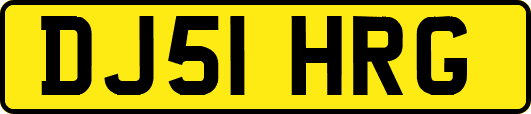 DJ51 HRG